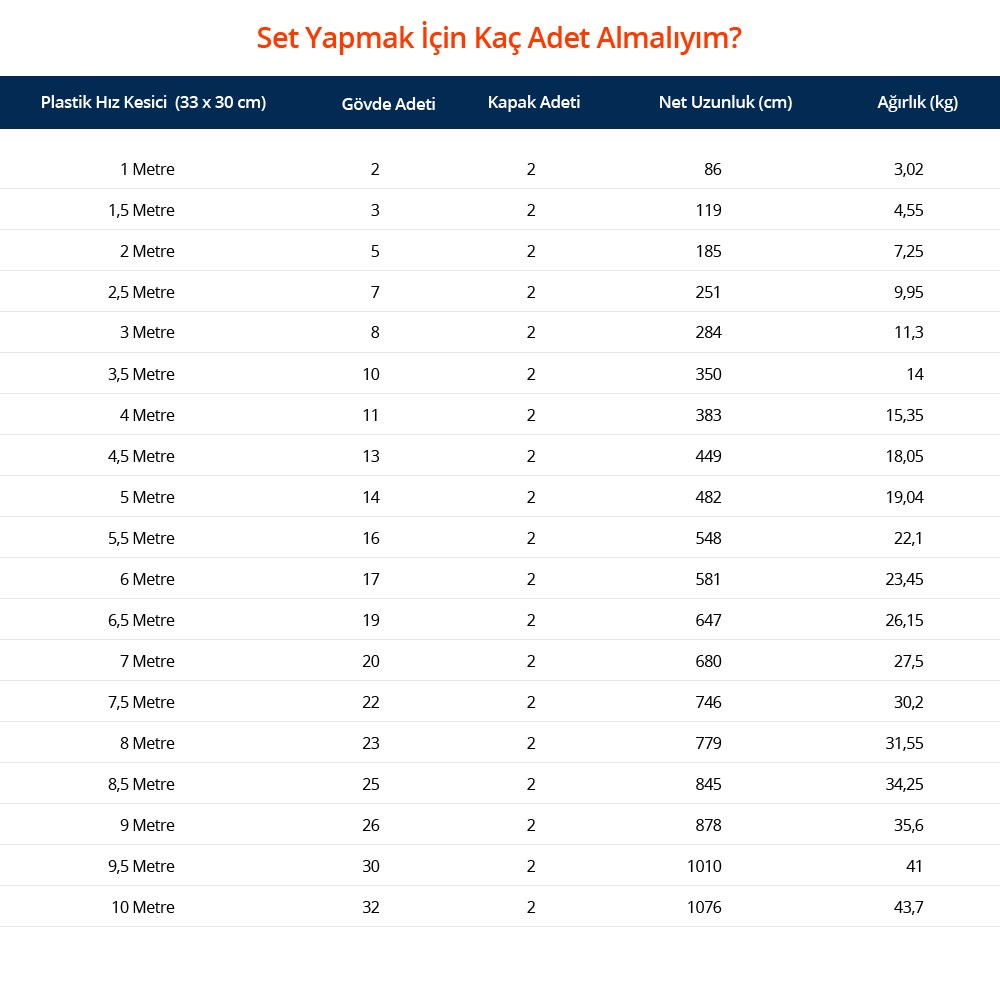 Set Yapmak İçin Kaç Adet Almalıyım?

| Plastik Hız Kesici (33 x 30 cm) | Gövde Adeti | Kapak Adeti | Net Uzunluk (cm) | Ağırlık (kg) |
|---|---|---|---|---|
| 1 Metre | 2 | 2 | 86 | 3,02 |
| 1,5 Metre | 3 | 2 | 119 | 4,55 |
| 2 Metre | 5 | 2 | 185 | 7,25 |
| 2,5 Metre | 7 | 2 | 251 | 9,95 |
| 3 Metre | 8 | 2 | 284 | 11,3 |
| 3,5 Metre | 10 | 2 | 350 | 14 |
| 4 Metre | 11 | 2 | 383 | 15,35 |
| 4,5 Metre | 13 | 2 | 449 | 18,05 |
| 5 Metre | 14 | 2 | 482 | 19,04 |
| 5,5 Metre | 16 | 2 | 548 | 22,1 |
| 6 Metre | 17 | 2 | 581 | 23,45 |
| 6,5 Metre | 19 | 2 | 647 | 26,15 |
| 7 Metre | 20 | 2 | 680 | 27,5 |
| 7,5 Metre | 22 | 2 | 746 | 30,2 |
| 8 Metre | 23 | 2 | 779 | 31,55 |
| 8,5 Metre | 25 | 2 | 845 | 34,25 |
| 9 Metre | 26 | 2 | 878 | 35,6 |
| 9,5 Metre | 30 | 2 | 1010 | 41 |
| 10 Metre | 32 | 2 | 1076 | 43,7 |